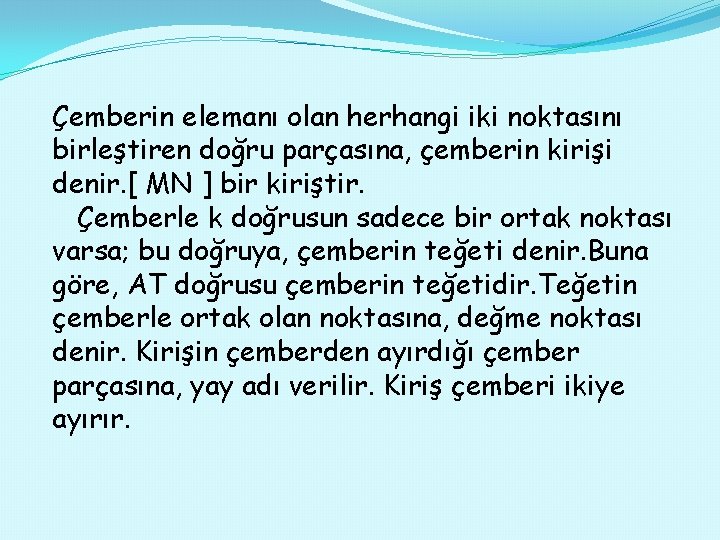 Çemberin elemanı olan herhangi iki noktasını birleştiren doğru parçasına, çemberin kirişi denir.[ MN ] bir kiriştir.

Çemberle k doğrusun sadece bir ortak noktası varsa; bu doğruya, çemberin teğeti denir.Buna göre, AT doğrusu çemberin teğetidir.Teğetin çemberle ortak olan noktasına, değme noktası denir. Kirişin çemberden ayırdığı çember parçasına, yay adı verilir. Kiriş çemberi ikiye ayırır.